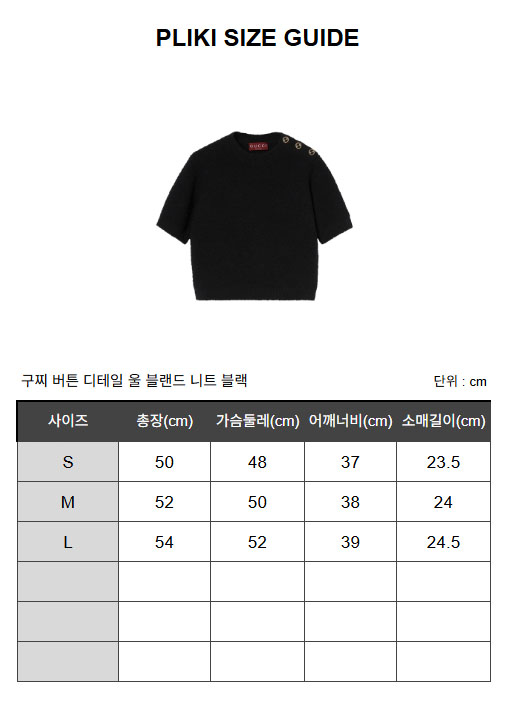 PLIKI SIZE GUIDE

구찌 버튼 디테일 울 블랜드 니트 블랙

단위 : cm

| 사이즈 | 총장(cm) | 가슴둘레(cm) | 어깨너비(cm) | 소매길이(cm) |
|---|---|---|---|---|
| S | 50 | 48 | 37 | 23.5 |
| M | 52 | 50 | 38 | 24 |
| L | 54 | 52 | 39 | 24.5 |
| | | | | |
| | | | | |
| | | | | |